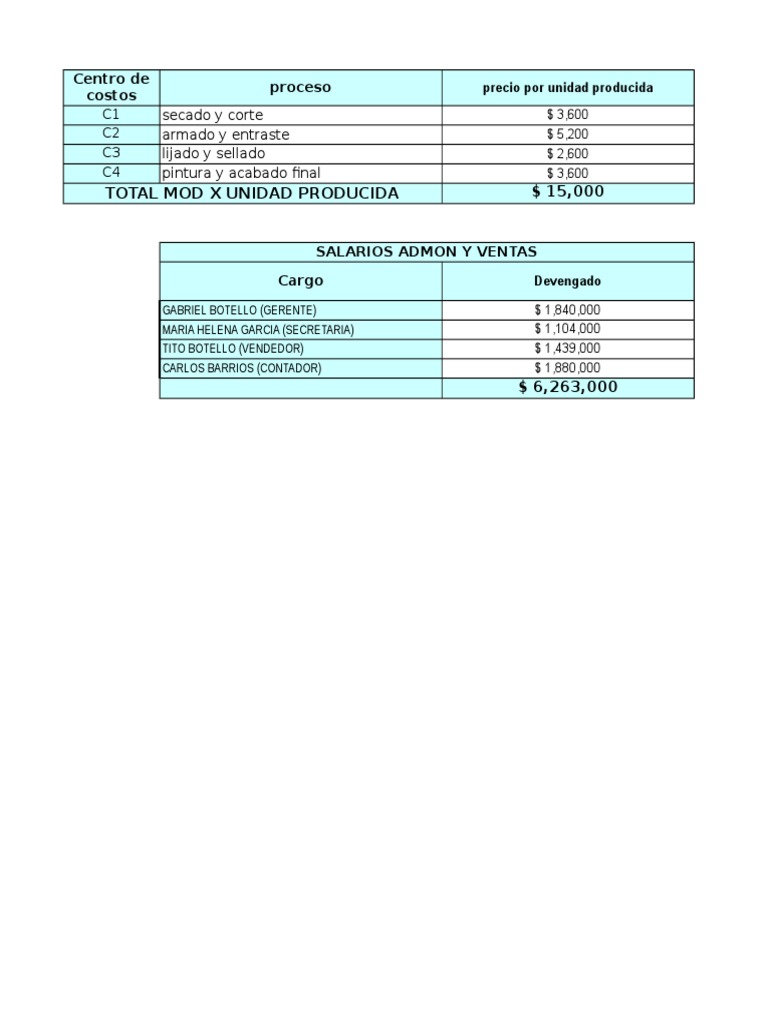 | Centro de costos | proceso | precio por unidad producida |
|---|---|---|
| C1 | secado y corte | $ 3,600 |
| C2 | armado y entraste | $ 5,200 |
| C3 | lijado y sellado | $ 2,600 |
| C4 | pintura y acabado final | $ 3,600 |
| TOTAL MOD X UNIDAD PRODUCIDA | | $ 15,000 |

| SALARIOS ADMON Y VENTAS | |
|---|---|
| Cargo | Devengado |
| GABRIEL BOTELLO (GERENTE) | $ 1,840,000 |
| MARIA HELENA GARCIA (SECRETARIA) | $ 1,104,000 |
| TITO BOTELLO (VENDEDOR) | $ 1,439,000 |
| CARLOS BARRIOS (CONTADOR) | $ 1,880,000 |
| | $ 6,263,000 |